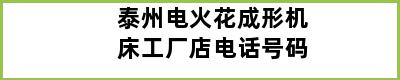 泰州电火花成形机床工厂店电话号码